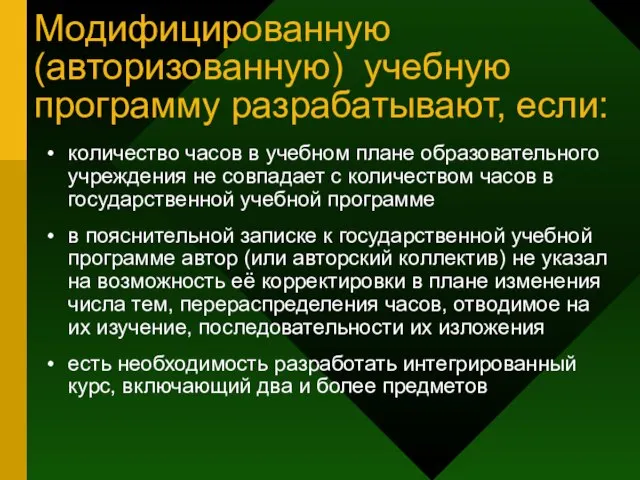 Модифицированную (авторизованную) учебную программу разрабатывают, если:

• количество часов в учебном плане образовательного учреждения не совпадает с количеством часов в государственной учебной программе

• в пояснительной записке к государственной учебной программе автор (или авторский коллектив) не указал на возможность её корректировки в плане изменения числа тем, перераспределения часов, отводимое на их изучение, последовательности их изложения

• есть необходимость разработать интегрированный курс, включающий два и более предметов